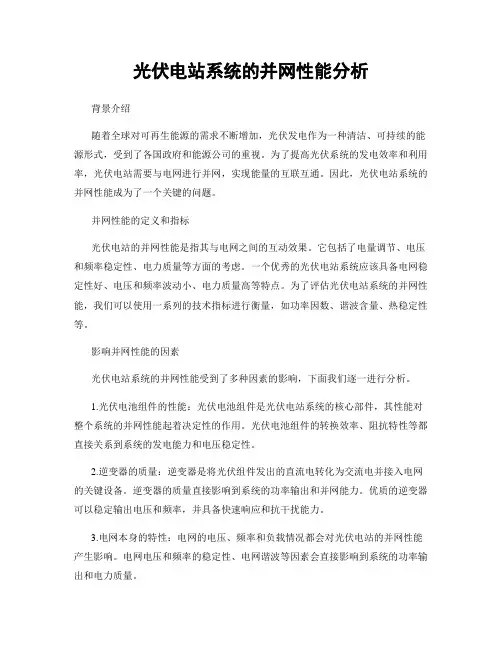 光伏电站系统的并网性能分析

背景介绍

随着全球对可再生能源的需求不断增加，光伏发电作为一种清洁、可持续的能源形式，受到了各国政府和能源公司的重视。为了提高光伏系统的发电效率和利用率，光伏电站需要与电网进行并网，实现能量的互联互通。因此，光伏电站系统的并网性能成为了一个关键的问题。

并网性能的定义和指标

光伏电站的并网性能是指其与电网之间的互动效果。它包括了电量调节、电压和频率稳定性、电力质量等方面的考虑。一个优秀的光伏电站系统应该具备电网稳定性好、电压和频率波动小、电力质量高等特点。为了评估光伏电站系统的并网性能，我们可以使用一系列的技术指标进行衡量，如功率因数、谐波含量、热稳定性等。

影响并网性能的因素

光伏电站系统的并网性能受到了多种因素的影响，下面我们逐一进行分析。

1.光伏电池组件的性能：光伏电池组件是光伏电站系统的核心部件，其性能对整个系统的并网性能起着决定性的作用。光伏电池组件的转换效率、阻抗特性等都直接关系到系统的发电能力和电压稳定性。

2.逆变器的质量：逆变器是将光伏组件发出的直流电转化为交流电并接入电网的关键设备。逆变器的质量直接影响到系统的功率输出和并网能力。优质的逆变器可以稳定输出电压和频率，并具备快速响应和抗干扰能力。

3.电网本身的特性：电网的电压、频率和负载情况都会对光伏电站的并网性能产生影响。电网电压和频率的稳定性、电网谐波等因素会直接影响到系统的功率输出和电力质量。